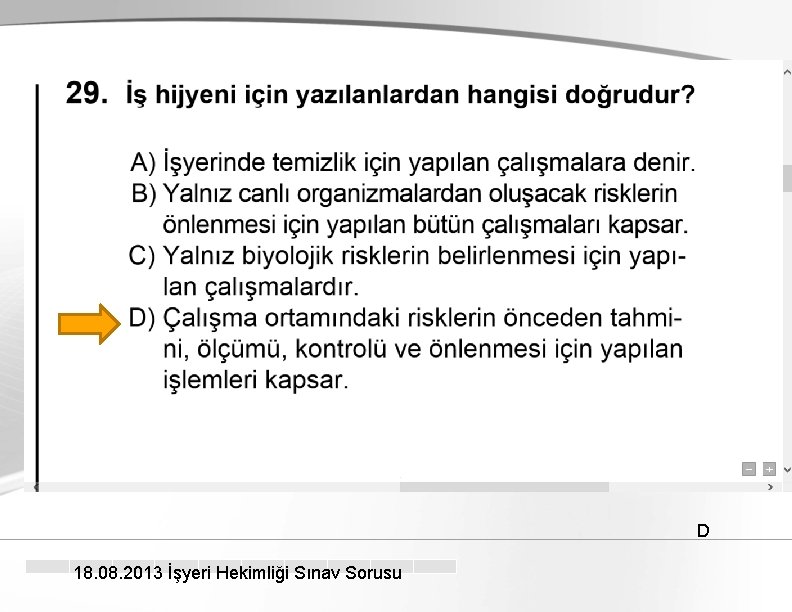 29. İş hijyeni için yazılanlardan hangisi doğrudur?

A) İşyerinde temizlik için yapılan çalışmalara denir.
B) Yalnız canlı organizmalardan oluşacak risklerin önlenmesi için yapılan bütün çalışmaları kapsar.
C) Yalnız biyolojik risklerin belirlenmesi için yapılan çalışmalardır.
D) Çalışma ortamındaki risklerin önceden tahmini, ölçümü, kontrolü ve önlenmesi için yapılan işlemleri kapsar.

D

18.08.2013 İşyeri Hekimliği Sınav Sorusu